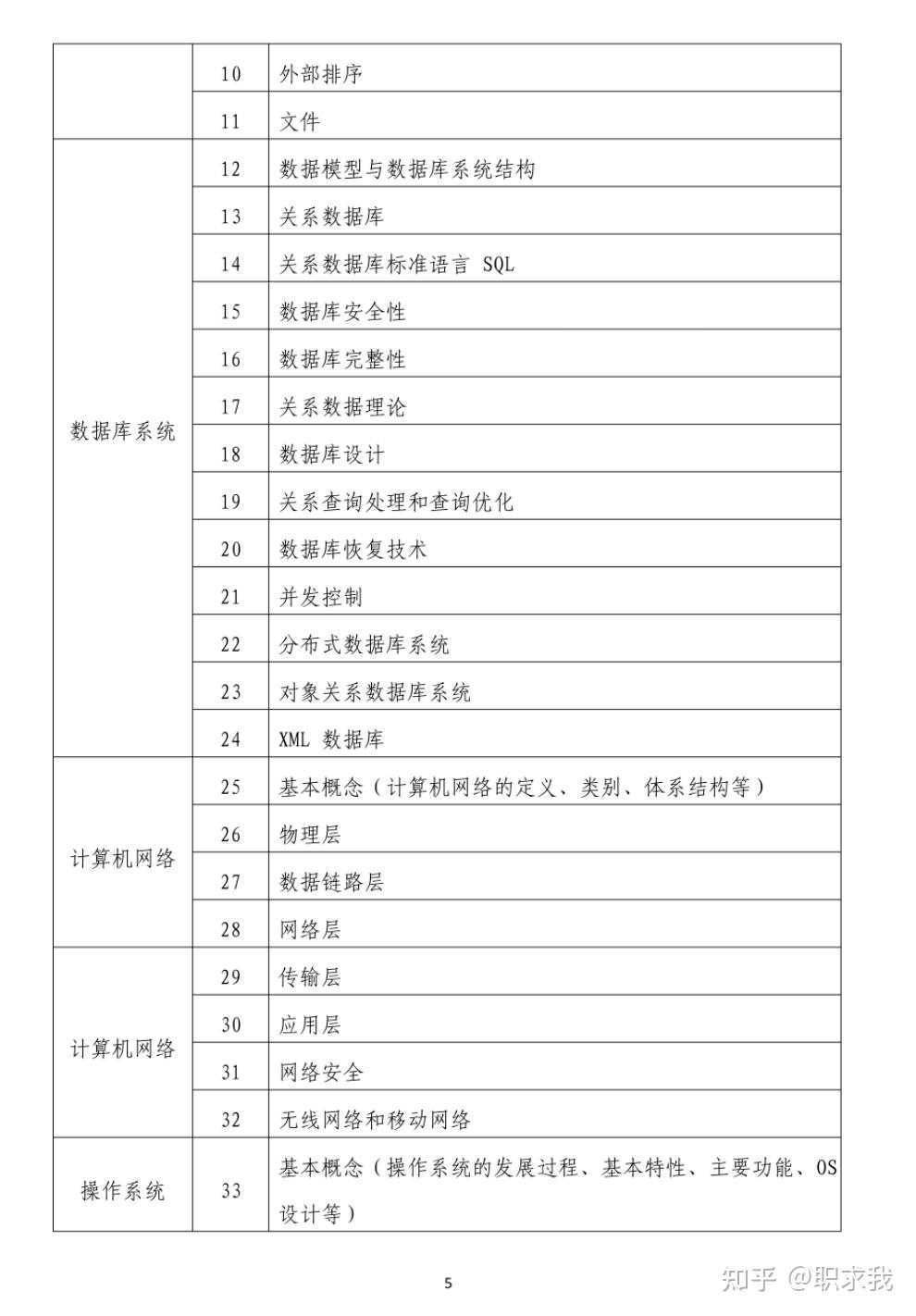 |  |  |  |
|---|---|---|
|  | 10 | 外部排序 |
|  | 11 | 文件 |
| 数据库系统 | 12 | 数据模型与数据库系统结构 |
|  | 13 | 关系数据库 |
|  | 14 | 关系数据库标准语言 SQL |
|  | 15 | 数据库安全性 |
|  | 16 | 数据库完整性 |
|  | 17 | 关系数据理论 |
|  | 18 | 数据库设计 |
|  | 19 | 关系查询处理和查询优化 |
|  | 20 | 数据库恢复技术 |
|  | 21 | 并发控制 |
|  | 22 | 分布式数据库系统 |
|  | 23 | 对象关系数据库系统 |
|  | 24 | XML 数据库 |
| 计算机网络 | 25 | 基本概念（计算机网络的定义、类别、体系结构等） |
|  | 26 | 物理层 |
|  | 27 | 数据链路层 |
|  | 28 | 网络层 |
| 计算机网络 | 29 | 传输层 |
|  | 30 | 应用层 |
|  | 31 | 网络安全 |
|  | 32 | 无线网络和移动网络 |
| 操作系统 | 33 | 基本概念（操作系统的发展过程、基本特性、主要功能、OS 设计等） |

5

知乎 @职求我